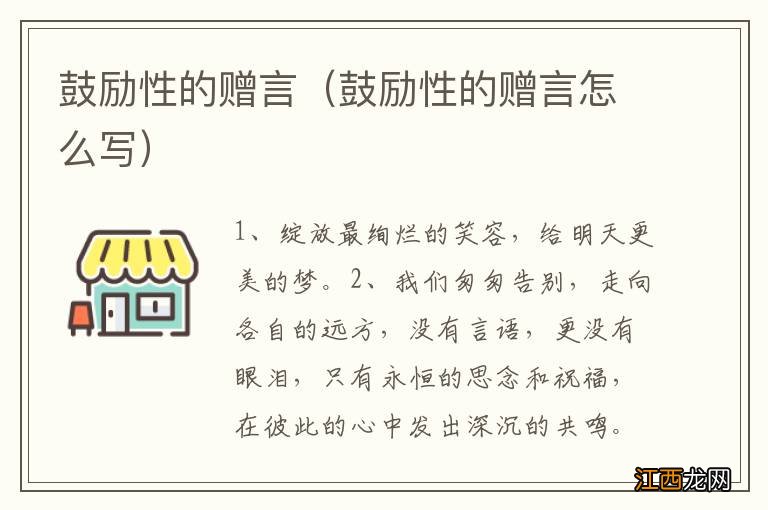 鼓励性的赠言（鼓励性的赠言怎么写）

1、绽放最绚烂的笑容，给明天更美的梦。2、我们匆匆告别，走向各自的远方，没有言语，更没有眼泪，只有永恒的思念和祝福，在彼此的心中发出深沉的共鸣。

江西龙网